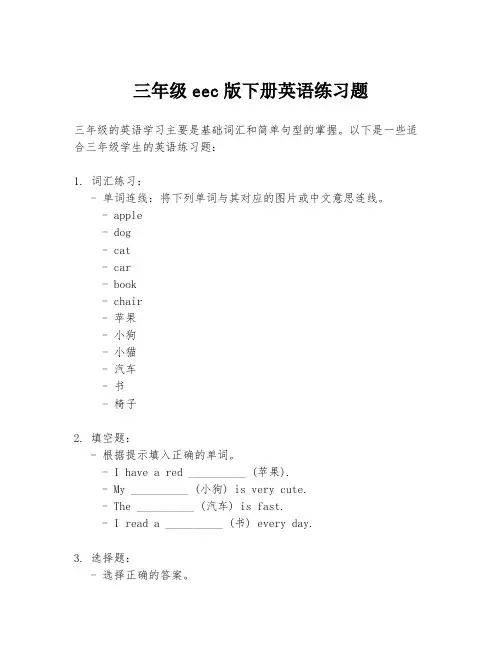 三年级 eec 版下册英语练习题

三年级的英语学习主要是基础词汇和简单句型的掌握。以下是一些适合三年级学生的英语练习题：

1. 词汇练习：
- 单词连线：将下列单词与其对应的图片或中文意思连线。
- apple
- dog
- cat
- car
- book
- chair
- 苹果
- 小狗
- 小猫
- 汽车
- 书
- 椅子

2. 填空题：
- 根据提示填入正确的单词。
- I have a red __________ (苹果).
- My __________ (小狗) is very cute.
- The __________ (汽车) is fast.
- I read a __________ (书) every day.

3. 选择题：
- 选择正确的答案。